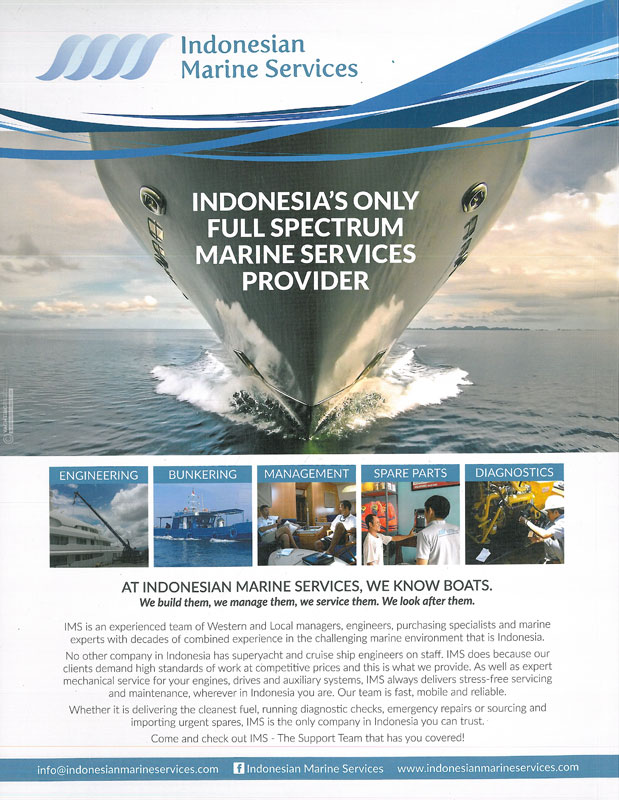 Indonesian Marine Services

INDONESIA'S ONLY FULL SPECTRUM MARINE SERVICES PROVIDER

ENGINEERING

BUNKERING

MANAGEMENT

SPARE PARTS

DIAGNOSTICS

AT INDONESIAN MARINE SERVICES, WE KNOW BOATS.
We build them, we manage them, we service them. We look after them.

IMS is an experienced team of Western and Local managers, engineers, purchasing specialists and marine experts with decades of combined experience in the challenging marine environment that is Indonesia.

No other company in Indonesia has superyacht and cruise ship engineers on staff. IMS does because our clients demand high standards of work at competitive prices and this is what we provide. As well as expert mechanical service for your engines, drives and auxiliary systems, IMS always delivers stress-free servicing and maintenance, wherever in Indonesia you are. Our team is fast, mobile and reliable.

Whether it is delivering the cleanest fuel, running diagnostic checks, emergency repairs or sourcing and importing urgent spares, IMS is the only company in Indonesia you can trust.

Come and check out IMS - The Support Team that has you covered!

info@indonesianmarineservices.com Indonesian Marine Services www.indonesianmarineservices.com